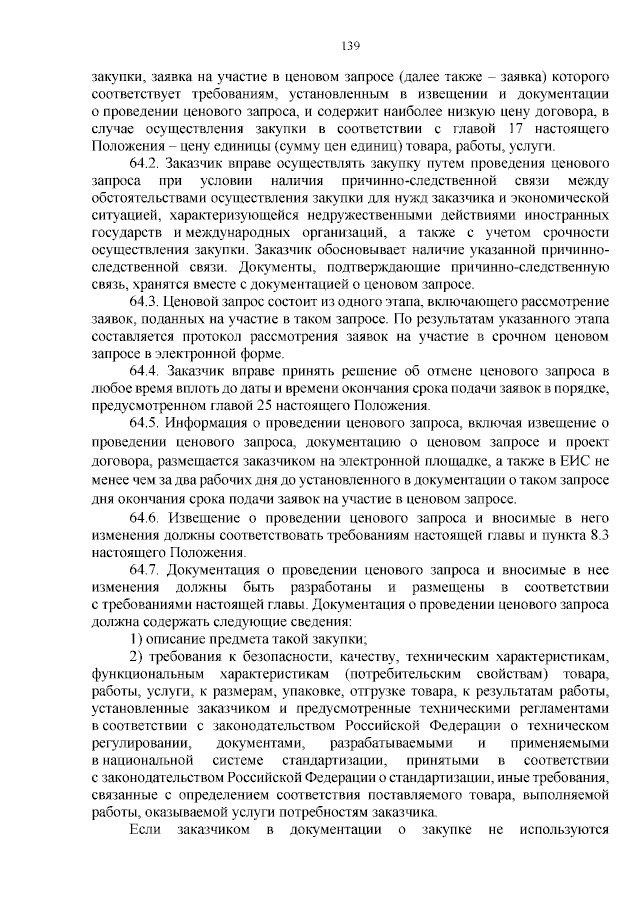 139

закупки, заявка на участие в ценовом запросе (далее также – заявка) которого соответствует требованиям, установленным в извещении и документации о проведении ценового запроса, и содержит наиболее низкую цену договора, в случае осуществления закупки в соответствии с главой 17 настоящего Положения – цену единицы (сумму цен единиц) товара, работы, услуги.

64.2. Заказчик вправе осуществлять закупку путем проведения ценового запроса при условии наличия причинно-следственной связи между обстоятельствами осуществления закупки для нужд заказчика и экономической ситуацией, характеризующейся недружественными действиями иностранных государств и международных организаций, а также с учетом срочности осуществления закупки. Заказчик обосновывает наличие указанной причинно-следственной связи. Документы, подтверждающие причинно-следственную связь, хранятся вместе с документацией о ценовом запросе.

64.3. Ценовой запрос состоит из одного этапа, включающего рассмотрение заявок, поданных на участие в таком запросе. По результатам указанного этапа составляется протокол рассмотрения заявок на участие в срочном ценовом запросе в электронной форме.

64.4. Заказчик вправе принять решение об отмене ценового запроса в любое время вплоть до даты и времени окончания срока подачи заявок в порядке, предусмотренном главой 25 настоящего Положения.

64.5. Информация о проведении ценового запроса, включая извещение о проведении ценового запроса, документацию о ценовом запросе и проект договора, размещается заказчиком на электронной площадке, а также в ЕИС не менее чем за два рабочих дня до установленного в документации о таком запросе дня окончания срока подачи заявок на участие в ценовом запросе.

64.6. Извещение о проведении ценового запроса и вносимые в него изменения должны соответствовать требованиям настоящей главы и пункта 8.3 настоящего Положения.

64.7. Документация о проведении ценового запроса и вносимые в нее изменения должны быть разработаны и размещены в соответствии с требованиями настоящей главы. Документация о проведении ценового запроса должна содержать следующие сведения:

1) описание предмета такой закупки;

2) требования к безопасности, качеству, техническим характеристикам, функциональным характеристикам (потребительским свойствам) товара, работы, услуги, к размерам, упаковке, отгрузке товара, к результатам работы, установленные заказчиком и предусмотренные техническими регламентами в соответствии с законодательством Российской Федерации о техническом регулировании, документами, разрабатываемыми и применяемыми в национальной системе стандартизации, принятыми в соответствии с законодательством Российской Федерации о стандартизации, иные требования, связанные с определением соответствия поставляемого товара, выполняемой работы, оказываемой услуги потребностям заказчика.

Если заказчиком в документации о закупке не используются